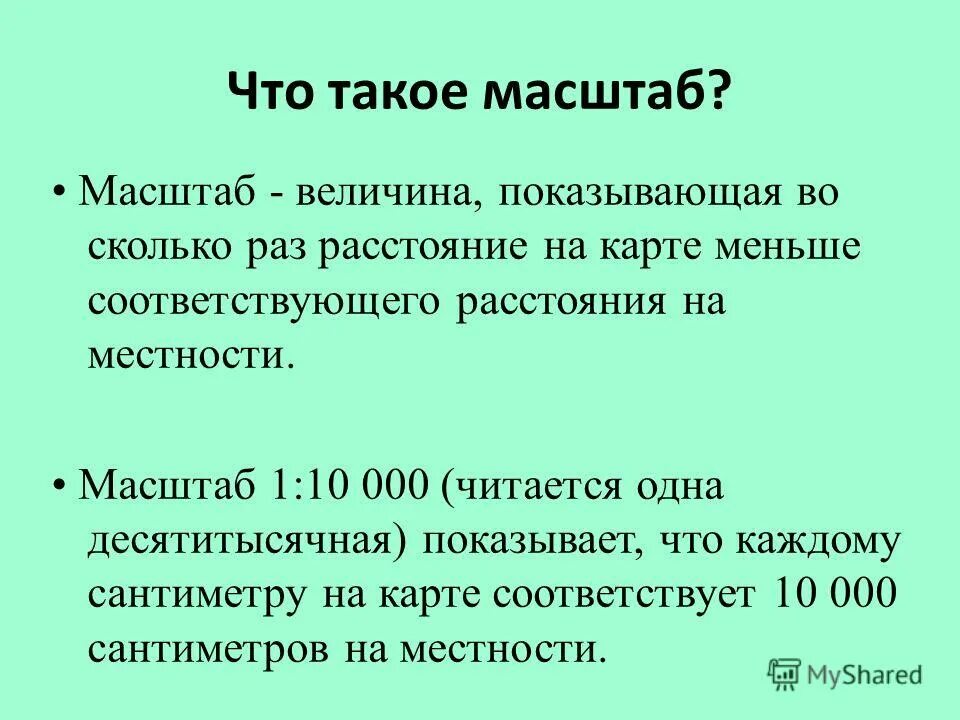 Что такое масштаб?

• Масштаб - величина, показывающая во сколько раз расстояние на карте меньше соответствующего расстояния на местности.

• Масштаб 1:10 000 (читается одна десятитысячная) показывает, что каждому сантиметру на карте соответствует 10 000 сантиметров на местности.

MyShared